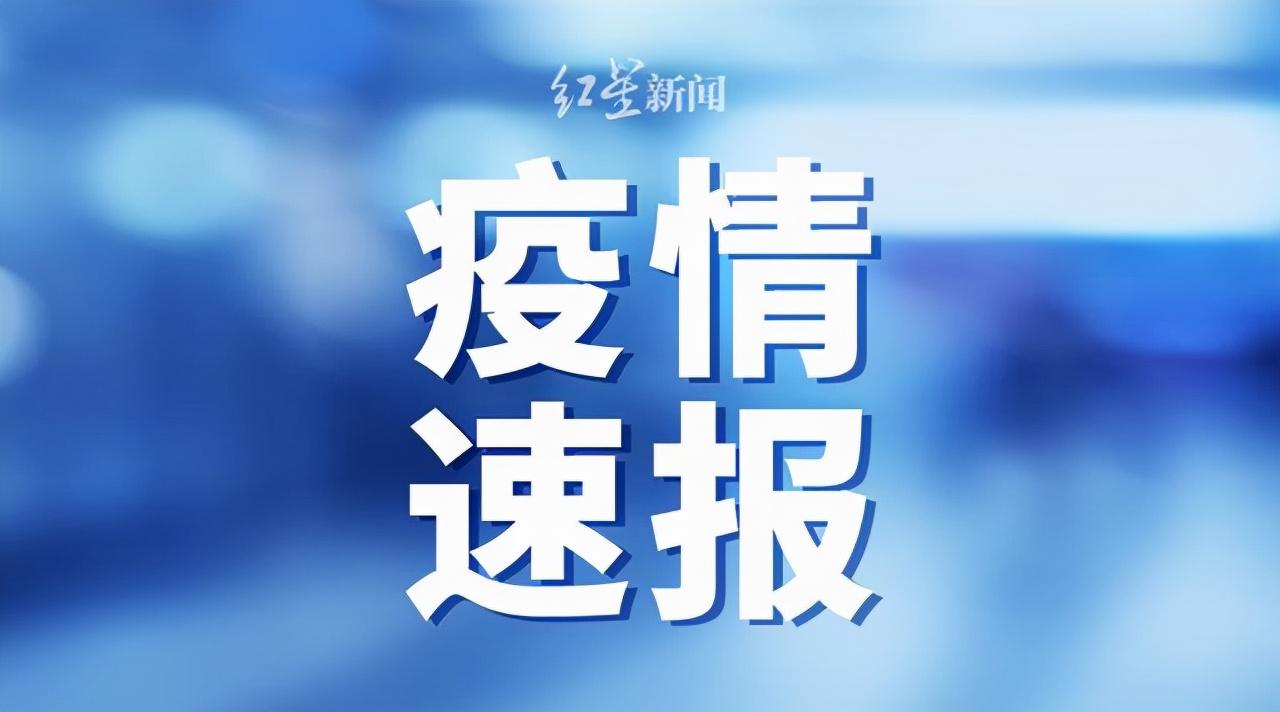 红星新闻

疫情
速报